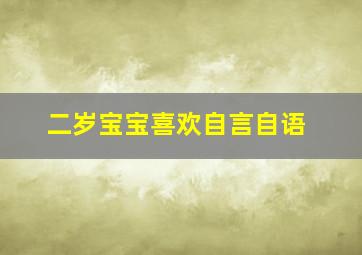 二岁宝宝喜欢自言自语